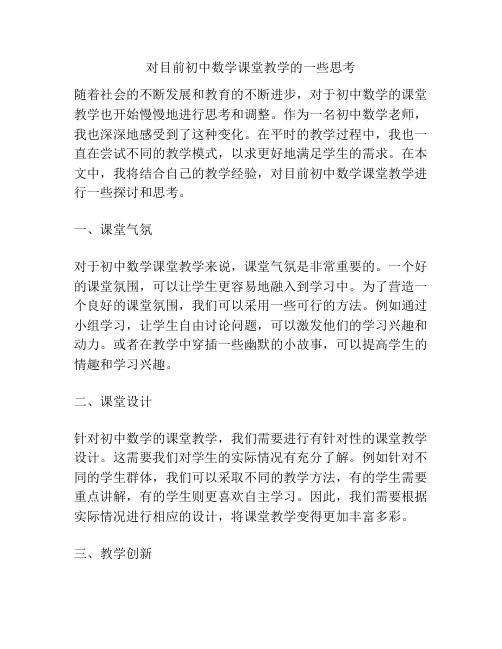 对目前初中数学课堂教学的一些思考

随着社会的不断发展和教育的不断进步，对于初中数学的课堂教学也开始慢慢地进行思考和调整。作为一名初中数学老师，我也深深地感受到了这种变化。在平时的教学过程中，我也一直在尝试不同的教学模式，以求更好地满足学生的需求。在本文中，我将结合自己的教学经验，对目前初中数学课堂教学进行一些探讨和思考。

一、课堂气氛

对于初中数学课堂教学来说，课堂气氛是非常重要的。一个好的课堂氛围，可以让学生更容易地融入到学习中。为了营造一个良好的课堂氛围，我们可以采用一些可行的方法。例如通过小组学习，让学生自由讨论问题，可以激发他们的学习兴趣和动力。或者在教学中穿插一些幽默的小故事，可以提高学生的情趣和学习兴趣。

二、课堂设计

针对初中数学的课堂教学，我们需要进行有针对性的课堂教学设计。这需要我们对学生的实际情况有充分了解。例如针对不同的学生群体，我们可以采取不同的教学方法，有的学生需要重点讲解，有的学生则更喜欢自主学习。因此，我们需要根据实际情况进行相应的设计，将课堂教学变得更加丰富多彩。

三、教学创新